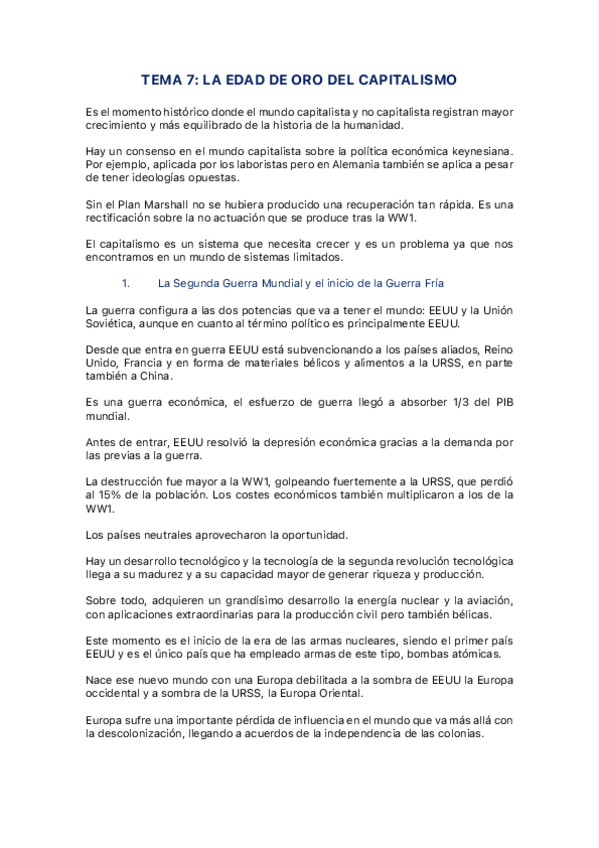 TEMA 7: LA EDAD DE ORO DEL CAPITALISMO

Es el momento histórico donde el mundo capitalista y no capitalista registran mayor crecimiento y más equilibrado de la historia de la humanidad.

Hay un consenso en el mundo capitalista sobre la política económica keynesiana. Por ejemplo, aplicada por los laboristas pero en Alemania también se aplica a pesar de tener ideologías opuestas.

Sin el Plan Marshall no se hubiera producido una recuperación tan rápida. Es una rectificación sobre la no actuación que se produce tras la WW1.

El capitalismo es un sistema que necesita crecer y es un problema ya que nos encontramos en un mundo de sistemas limitados.

1. La Segunda Guerra Mundial y el inicio de la Guerra Fría

La guerra configura a las dos potencias que va a tener el mundo: EEUU y la Unión Soviética, aunque en cuanto al término político es principalmente EEUU.

Desde que entra en guerra EEUU está subvencionando a los países aliados, Reino Unido, Francia y en forma de materiales bélicos y alimentos a la URSS, en parte también a China.

Es una guerra económica, el esfuerzo de guerra llegó a absorber 1/3 del PIB mundial.

Antes de entrar, EEUU resolvió la depresión económica gracias a la demanda por las previas a la guerra.

La destrucción fue mayor a la WW1, golpeando fuertemente a la URSS, que perdió al 15% de la población. Los costes económicos también multiplicaron a los de la WW1.

Los países neutrales aprovecharon la oportunidad.

Hay un desarrollo tecnológico y la tecnología de la segunda revolución tecnológica llega a su madurez y a su capacidad mayor de generar riqueza y producción.

Sobre todo, adquieren un grandísimo desarrollo la energía nuclear y la aviación, con aplicaciones extraordinarias para la producción civil pero también bélicas.

Este momento es el inicio de la era de las armas nucleares, siendo el primer país EEUU y es el único país que ha empleado armas de este tipo, bombas atómicas.

Nace ese nuevo mundo con una Europa debilitada a la sombra de EEUU la Europa occidental y a sombra de la URSS, la Europa Oriental.

Europa sufre una importante pérdida de influencia en el mundo que va más allá con la descolonización, llegando a acuerdos de la independencia de las colonias.